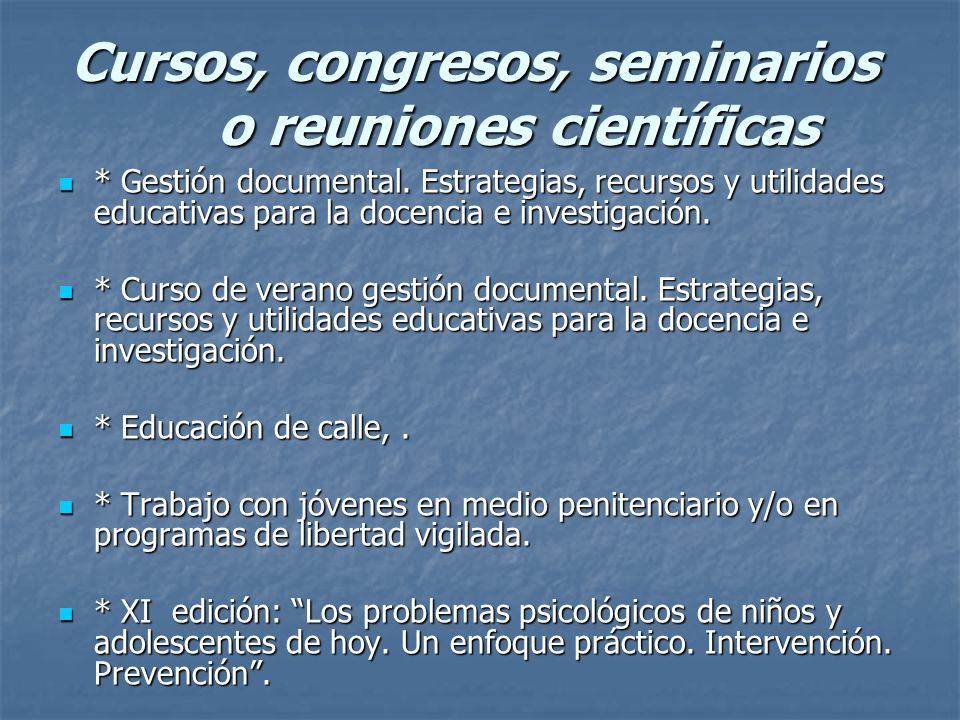 Cursos, congresos, seminarios o reuniones científicas

* Gestión documental. Estrategias, recursos y utilidades educativas para la docencia e investigación.

* Curso de verano gestión documental. Estrategias, recursos y utilidades educativas para la docencia e investigación.

* Educación de calle, .

* Trabajo con jóvenes en medio penitenciario y/o en programas de libertad vigilada.

* XI edición: “Los problemas psicológicos de niños y adolescentes de hoy. Un enfoque práctico. Intervención. Prevención”.